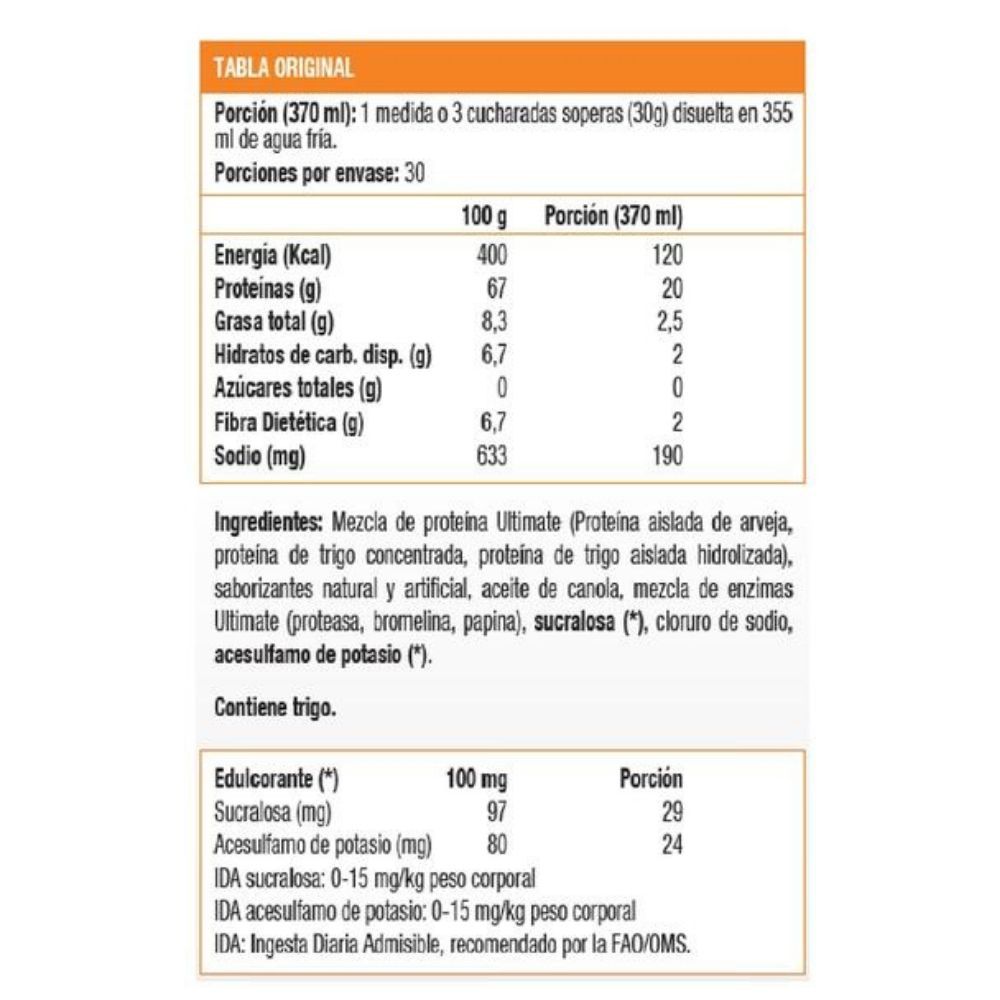 TABLA ORIGINAL

Porción (370 ml): 1 medida o 3 cucharadas soperas (30g) disuelta en 355 ml de agua fría.

Porciones por envase: 30

| | 100 g | Porción (370 ml) |
|---|---|---|
| Energía (Kcal) | 400 | 120 |
| Proteínas (g) | 67 | 20 |
| Grasa total (g) | 8,3 | 2,5 |
| Hidratos de carb. disp. (g) | 6,7 | 2 |
| Azúcares totales (g) | 0 | 0 |
| Fibra Dietética (g) | 6,7 | 2 |
| Sodio (mg) | 633 | 190 |

Ingredientes: Mezcla de proteína Ultimate (Proteína aislada de arveja, proteína de trigo concentrada, proteína de trigo aislada hidrolizada), saborizantes natural y artificial, aceite de canola, mezcla de enzimas Ultimate (proteasa, bromelina, papina), sucralosa (*), cloruro de sodio, acesulfamo de potasio (*).

Contiene trigo.

| Edulcorante (*) | 100 mg | Porción |
|---|---|---|
| Sucralosa (mg) | 97 | 29 |
| Acesulfamo de potasio (mg) | 80 | 24 |

IDA sucralosa: 0-15 mg/kg peso corporal
IDA acesulfamo de potasio: 0-15 mg/kg peso corporal
IDA: Ingesta Diaria Admisible, recomendado por la FAO/OMS.